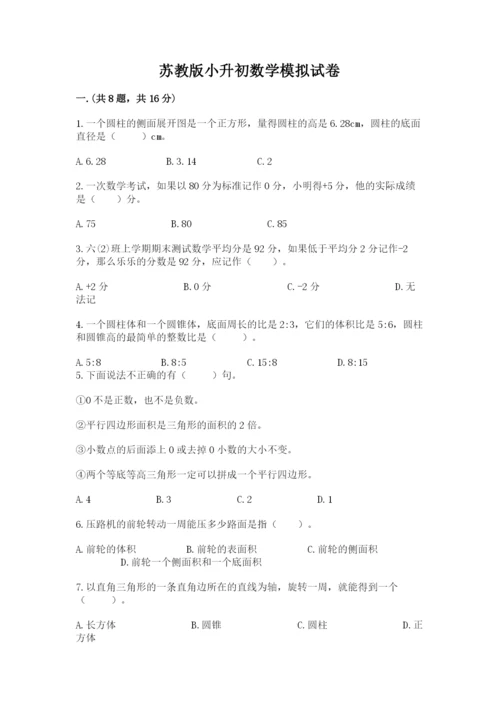 苏教版小升初数学模拟试卷

一.(共8题，共16分)

1.一个圆柱的侧面展开图是一个正方形，量得圆柱的高是6.28cm，圆柱的底面直径是（　　）cm。

A.6.28　　B.3.14　　C.2

2.一次数学考试，如果以80分为标准记作0分，小明得+5分，他的实际成绩是（　　）分。

A.75　　B.80　　C.85

3.六(2)班上学期期末测试数学平均分是92分，如果低于平均分2分记作-2分，那么乐乐的分数是92分，应记作（　　）。

A.+2分　　B.0分　　C.-2分　　D.无法记

4.一个圆柱体和一个圆锥体，底面周长的比是2:3，它们的体积比是5:6，圆柱和圆锥高的最简单的整数比是（　　）。

A.5:8　　B.8:5　　C.15:8　　D.8:15

5.下面说法不正确的有（　　）句。

①0不是正数，也不是负数。

②平行四边形面积是三角形的面积的2倍。

③小数点的后面添上0或去掉0小数的大小不变。

④两个等底等高三角形一定可以拼成一个平行四边形。

A.4　　B.3　　C.2　　D.1

6.压路机的前轮转动一周能压多少路面是指（　　）。

A.前轮的体积　　B.前轮的表面积　　C.前轮的侧面积　　D.前轮一个侧面积和一个底面积

7.以直角三角形的一条直角边所在的直线为轴，旋转一周，就能得到一个（　　）。

A.长方体　　B.圆锥　　C.圆柱　　D.正方体